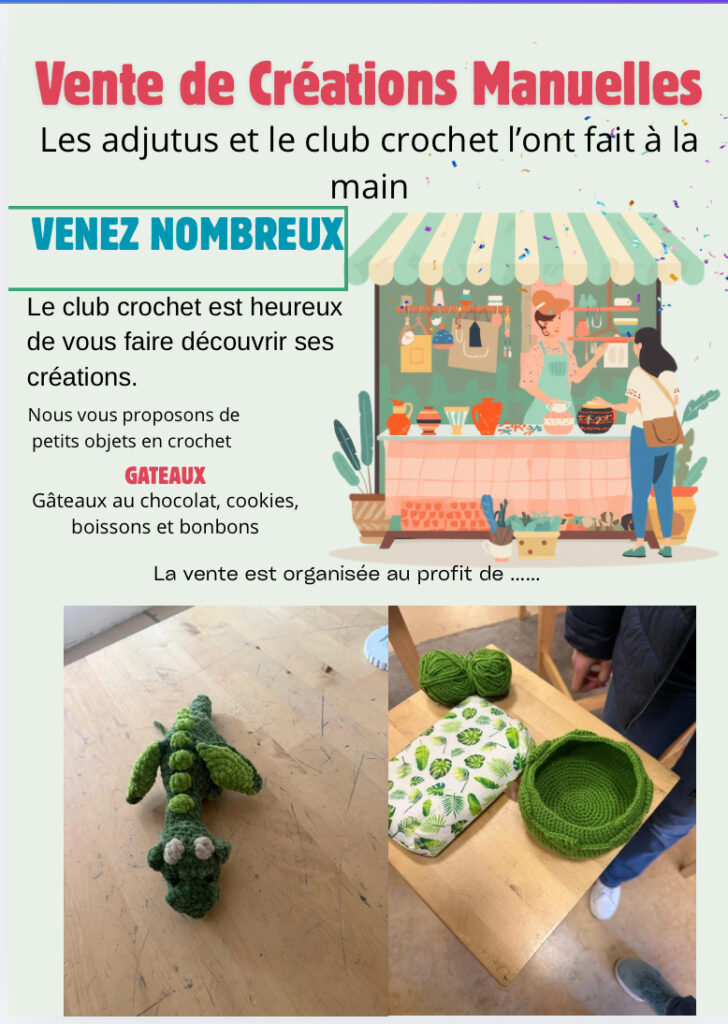 Vente de Créations Manuelles

Les adjutus et le club crochet l'ont fait à la main

VENEZ NOMBREUX

Le club crochet est heureux de vous faire découvrir ses créations.

Nous vous proposons de petits objets en crochet

GATEAUX

Gâteaux au chocolat, cookies, boissons et bonbons

La vente est organisée au profit de ......